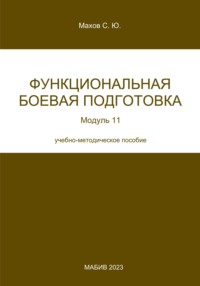 Махов С. Ю.

ФУНКЦИОНАЛЬНАЯ БОЕВАЯ ПОДГОТОВКА

Модуль 11

учебно-методическое пособие

МАБИВ 2023